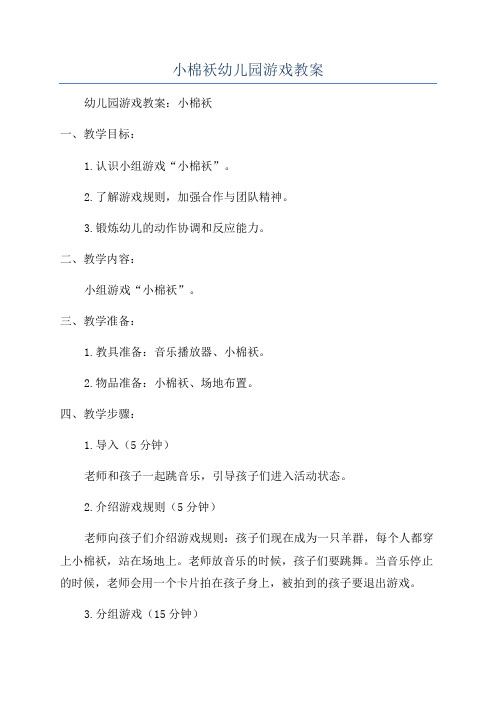 小棉袄幼儿园游戏教案

幼儿园游戏教案：小棉袄

一、教学目标：

1.认识小组游戏“小棉袄”。

2.了解游戏规则，加强合作与团队精神。

3.锻炼幼儿的动作协调和反应能力。

二、教学内容：

小组游戏“小棉袄”。

三、教学准备：

1.教具准备：音乐播放器、小棉袄。

2.物品准备：小棉袄、场地布置。

四、教学步骤：

1.导入（5分钟）

老师和孩子一起跳音乐，引导孩子们进入活动状态。

2.介绍游戏规则（5分钟）

老师向孩子们介绍游戏规则：孩子们现在成为一只羊群，每个人都穿上小棉袄，站在场地上。老师放音乐的时候，孩子们要跳舞。当音乐停止的时候，老师会用一个卡片拍在孩子身上，被拍到的孩子要退出游戏。

3.分组游戏（15分钟）